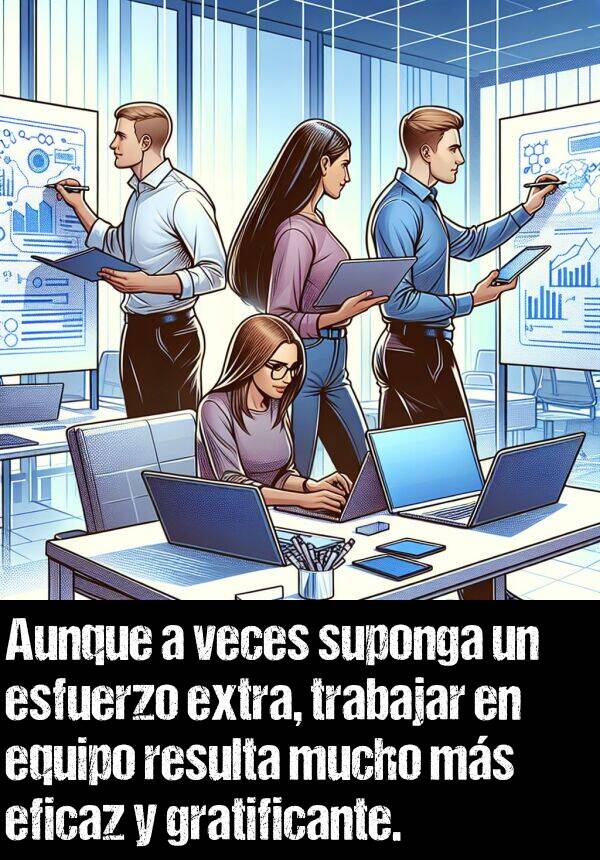 Aunque a veces suponga un esfuerzo extra, trabajar en equipo resulta mucho más eficaz y gratificante.